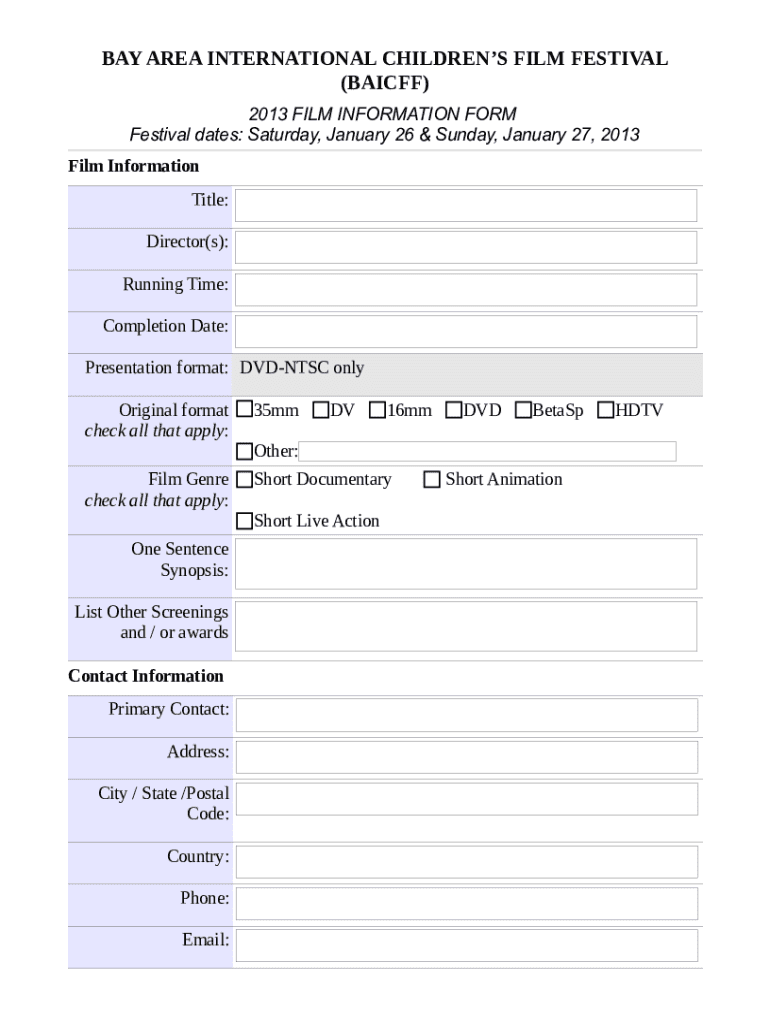 BAY AREA INTERNATIONAL CHILDREN'S FILM FESTIVAL (BAICFF)

2013 FILM INFORMATION FORM
Festival dates: Saturday, January 26 & Sunday, January 27, 2013

Film Information

Title:

Director(s):

Running Time:

Completion Date:

Presentation format: DVD-NTSC only

Original format check all that apply: ☐35mm ☐DV ☐16mm ☐DVD ☐BetaSp ☐HDTV ☐Other:

Film Genre check all that apply: ☐Short Documentary ☐ Short Animation ☐Short Live Action

One Sentence Synopsis:

List Other Screenings and / or awards

Contact Information

Primary Contact:

Address:

City / State /Postal Code:

Country:

Phone:

Email: